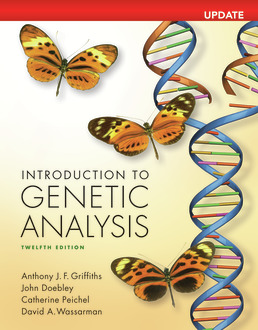 UPDATE

INTRODUCTION TO
GENETIC
ANALYSIS

TWELFTH EDITION

Anthony J. F. Griffiths
John Doebley
Catherine Peichel
David A. Wassarman